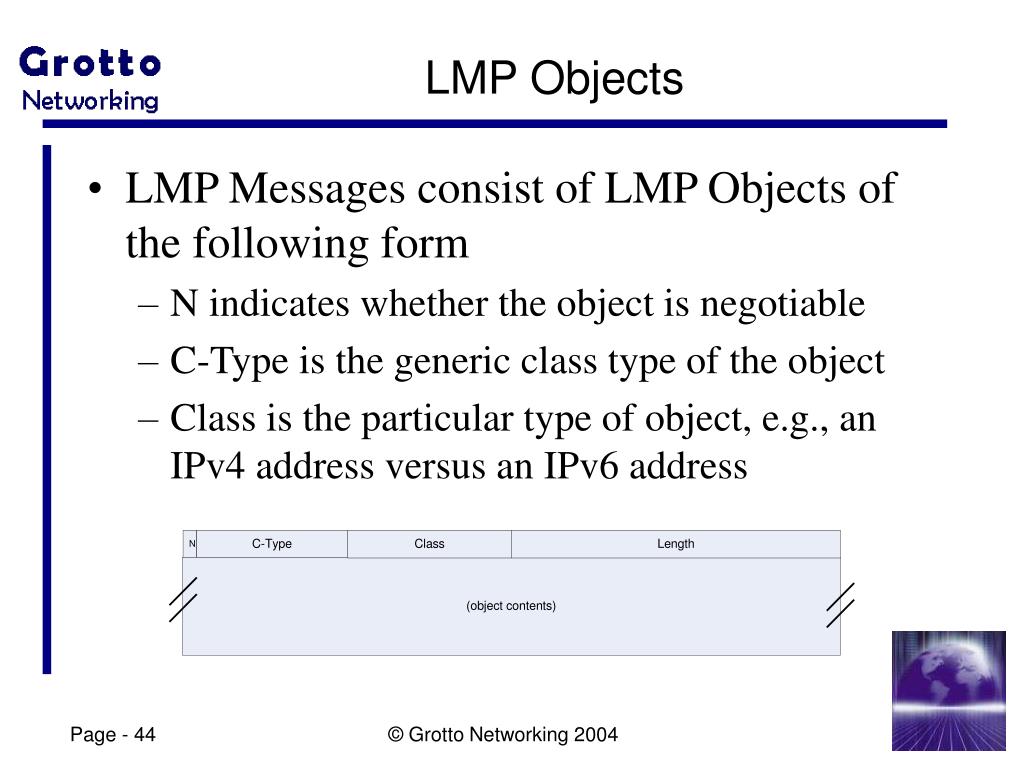 Grotto
Networking

LMP Objects

• LMP Messages consist of LMP Objects of the following form
– N indicates whether the object is negotiable
– C-Type is the generic class type of the object
– Class is the particular type of object, e.g., an IPv4 address versus an IPv6 address

| N | C-Type | Class | Length |
|---|---|---|---|
| (object contents) | | | |

Page - 44

© Grotto Networking 2004